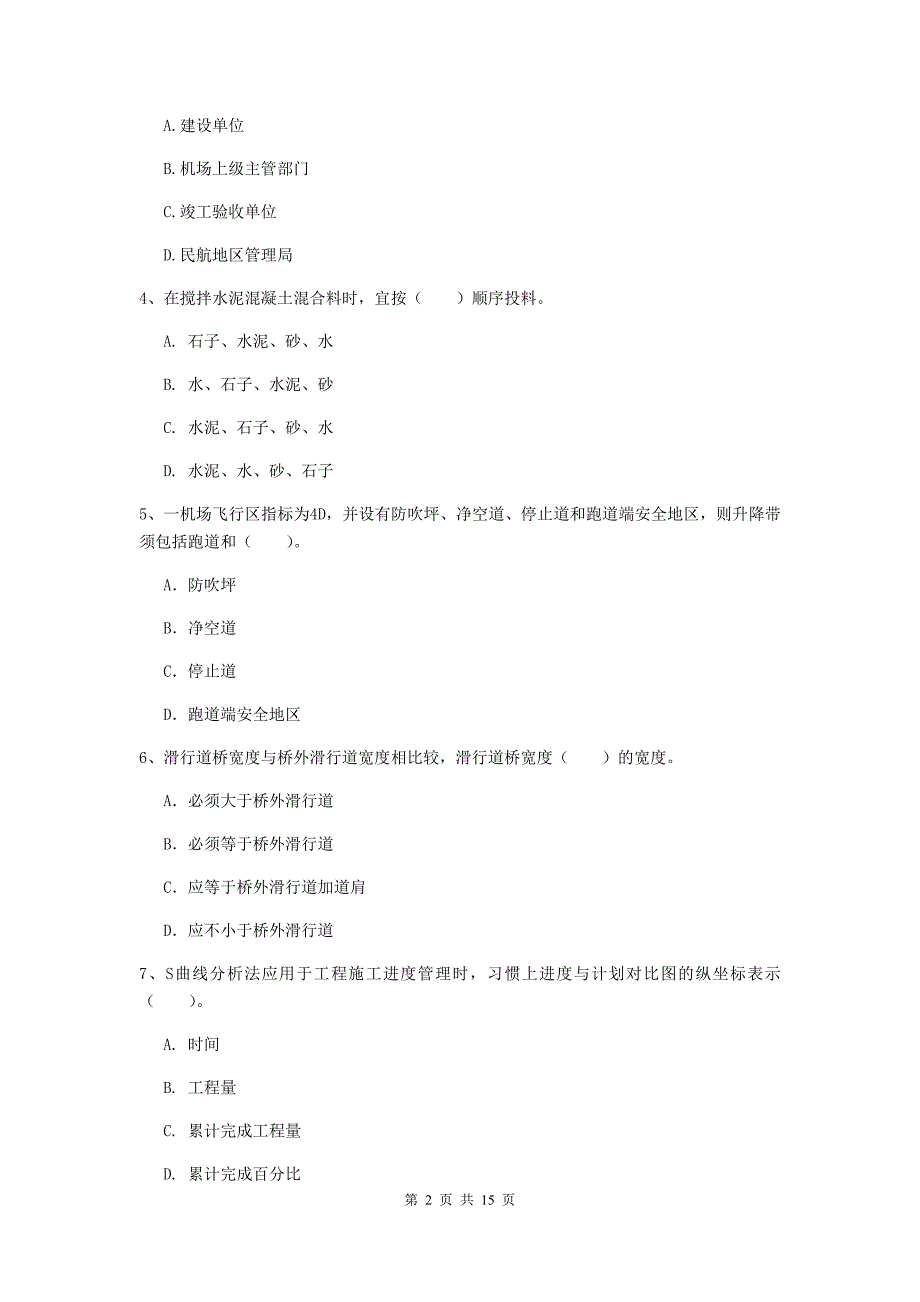 A. 建设单位

B. 机场上级主管部门

C. 竣工验收单位

D. 民航地区管理局

4、在搅拌水泥混凝土混合料时，宜按（　　）顺序投料。

A. 石子、水泥、砂、水

B. 水、石子、水泥、砂

C. 水泥、石子、砂、水

D. 水泥、水、砂、石子

5、一机场飞行区指标为4D，并设有防吹坪、净空道、停止道和跑道端安全地区，则升降带须包括跑道和（　　）。

A. 防吹坪

B. 净空道

C. 停止道

D. 跑道端安全地区

6、滑行道桥宽度与桥外滑行道宽度相比较，滑行道桥宽度（　　）的宽度。

A. 必须大于桥外滑行道

B. 必须等于桥外滑行道

C. 应等于桥外滑行道加道肩

D. 应不小于桥外滑行道

7、S曲线分析法应用于工程施工进度管理时，习惯上进度与计划对比图的纵坐标表示（　　）。

A. 时间

B. 工程量

C. 累计完成工程量

D. 累计完成百分比

第 2 页 共 15 页